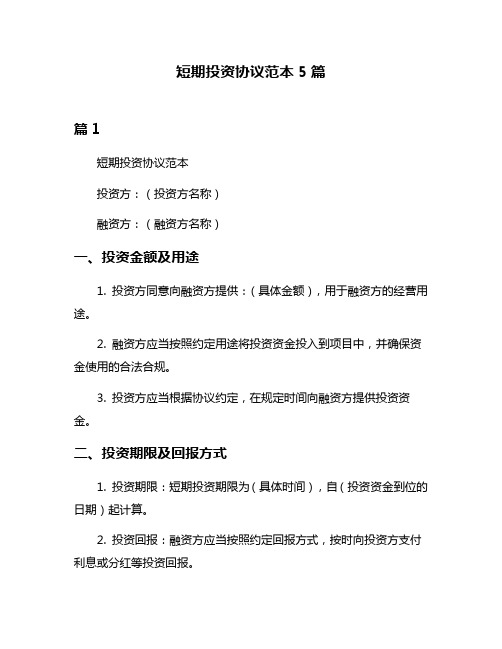 短期投资协议范本 5 篇

篇 1

短期投资协议范本

投资方：（投资方名称）

融资方：（融资方名称）

一、投资金额及用途

1. 投资方同意向融资方提供：（具体金额），用于融资方的经营用途。

2. 融资方应当按照约定用途将投资资金投入到项目中，并确保资金使用的合法合规。

3. 投资方应当根据协议约定，在规定时间向融资方提供投资资金。

二、投资期限及回报方式

1. 投资期限：短期投资期限为（具体时间），自（投资资金到位的日期）起计算。

2. 投资回报：融资方应当按照约定回报方式，按时向投资方支付利息或分红等投资回报。